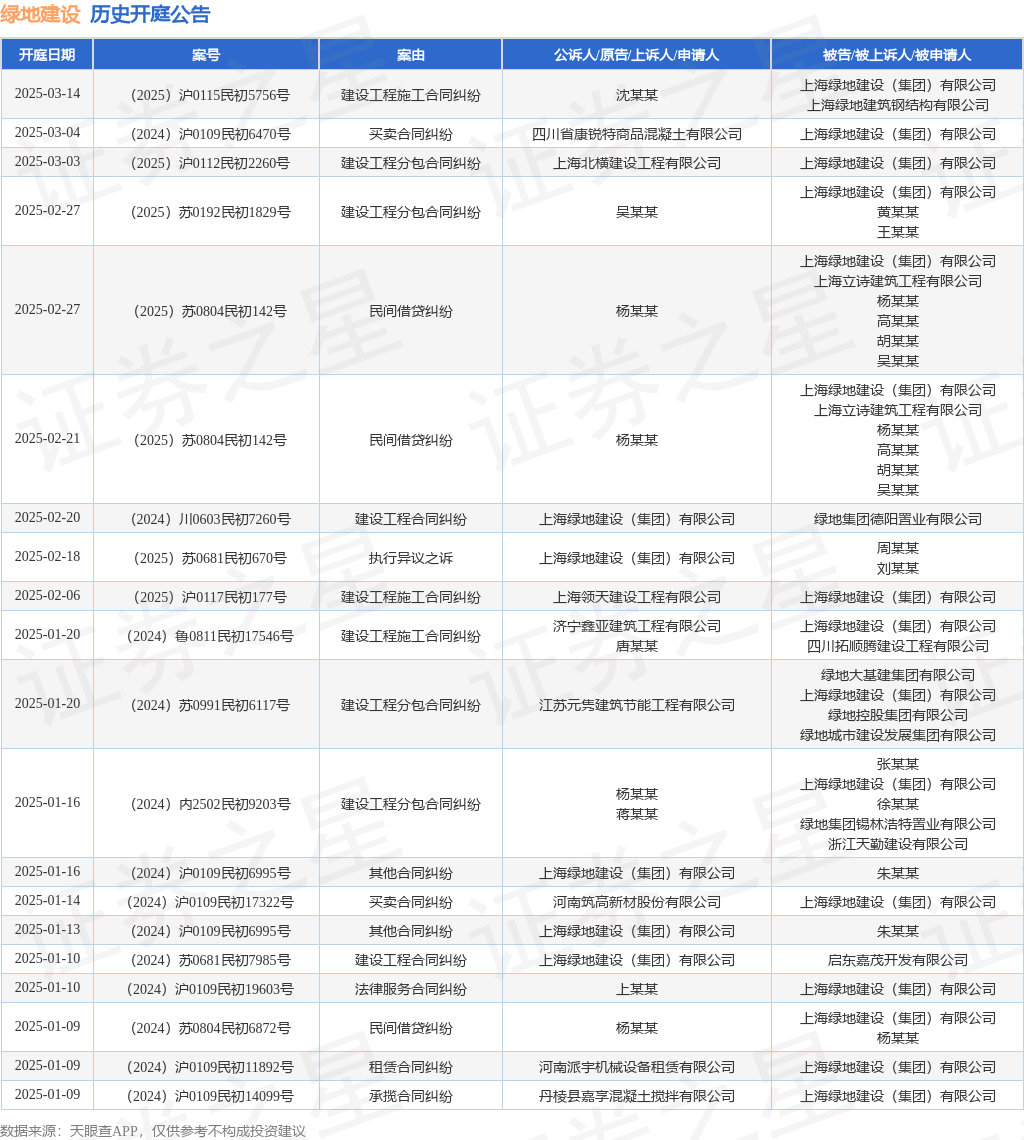 绿地建设 历史开庭公告

| 开庭日期 | 案号 | 案由 | 公诉人/原告/上诉人/申请人 | 被告/被上诉人/被申请人 |
|---|---|---|---|---|
| 2025-03-14 | （2025）沪0115民初5756号 | 建设工程施工合同纠纷 | 沈某某 | 上海绿地建设（集团）有限公司 上海绿地建筑钢结构有限公司 |
| 2025-03-04 | （2024）沪0109民初6470号 | 买卖合同纠纷 | 四川省康锐特商品混凝土有限公司 | 上海绿地建设（集团）有限公司 |
| 2025-03-03 | （2025）沪0112民初2260号 | 建设工程分包合同纠纷 | 上海北横建设工程有限公司 | 上海绿地建设（集团）有限公司 |
| 2025-02-27 | （2025）苏0192民初1829号 | 建设工程分包合同纠纷 | 吴某某 | 上海绿地建设（集团）有限公司 黄某某 王某某 |
| 2025-02-27 | （2025）苏0804民初142号 | 民间借贷纠纷 | 杨某某 | 上海绿地建设（集团）有限公司 上海立诗建筑工程有限公司 杨某某 高某某 胡某某 吴某某 |
| 2025-02-21 | （2025）苏0804民初142号 | 民间借贷纠纷 | 杨某某 | 上海绿地建设（集团）有限公司 上海立诗建筑工程有限公司 杨某某 高某某 胡某某 吴某某 |
| 2025-02-20 | （2024）川0603民初7260号 | 建设工程合同纠纷 | 上海绿地建设（集团）有限公司 | 绿地集团德阳置业有限公司 |
| 2025-02-18 | （2025）苏0681民初670号 | 执行异议之诉 | 上海绿地建设（集团）有限公司 | 周某某 刘某某 |
| 2025-02-06 | （2025）沪0117民初177号 | 建设工程施工合同纠纷 | 上海领天建设工程有限公司 | 上海绿地建设（集团）有限公司 |
| 2025-01-20 | （2024）鲁0811民初17546号 | 建设工程施工合同纠纷 | 济宁鑫亚建筑工程有限公司 唐某某 | 上海绿地建设（集团）有限公司 四川拓顺腾建设工程有限公司 |
| 2025-01-20 | （2024）苏0991民初6117号 | 建设工程分包合同纠纷 | 江苏元隽建筑节能工程有限公司 | 绿地大基建集团有限公司 上海绿地建设（集团）有限公司 绿地控股集团有限公司 绿地城市建设发展集团有限公司 |
| 2025-01-16 | （2024）内2502民初9203号 | 建设工程分包合同纠纷 | 杨某某 蒋某某 | 张某某 上海绿地建设（集团）有限公司 徐某某 绿地集团锡林浩特置业有限公司 浙江天勤建设有限公司 |
| 2025-01-16 | （2024）沪0109民初6995号 | 其他合同纠纷 | 上海绿地建设（集团）有限公司 | 朱某某 |
| 2025-01-14 | （2024）沪0109民初17322号 | 买卖合同纠纷 | 河南筑高新材股份有限公司 | 上海绿地建设（集团）有限公司 |
| 2025-01-13 | （2024）沪0109民初6995号 | 其他合同纠纷 | 上海绿地建设（集团）有限公司 | 朱某某 |
| 2025-01-10 | （2024）苏0681民初7985号 | 建设工程合同纠纷 | 上海绿地建设（集团）有限公司 | 启东嘉茂开发有限公司 |
| 2025-01-10 | （2024）沪0109民初19603号 | 法律服务合同纠纷 | 上某某 | 上海绿地建设（集团）有限公司 |
| 2025-01-09 | （2024）苏0804民初6872号 | 民间借贷纠纷 | 杨某某 | 上海绿地建设（集团）有限公司 杨某某 |
| 2025-01-09 | （2024）沪0109民初11892号 | 租赁合同纠纷 | 河南派宇机械设备租赁有限公司 | 上海绿地建设（集团）有限公司 |
| 2025-01-09 | （2024）沪0109民初14099号 | 承揽合同纠纷 | 丹棱县嘉亨混凝土搅拌有限公司 | 上海绿地建设（集团）有限公司 |

数据来源：天眼查APP，仅供参考不构成投资建议